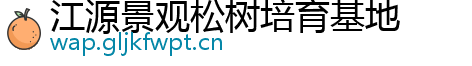 江源景观松树培育基地
wap.gljkfwpt.cn